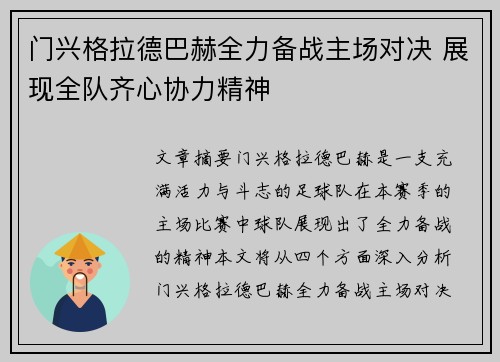 门兴格拉德巴赫全力备战主场对决 展现全队齐心协力精神

文章摘要门兴格拉德巴赫是一支充满活力与斗志的足球队在本赛季的主场比赛中球队展现出了全力备战的精神本文将从四个方面深入分析门兴格拉德巴赫全力备战主场对决